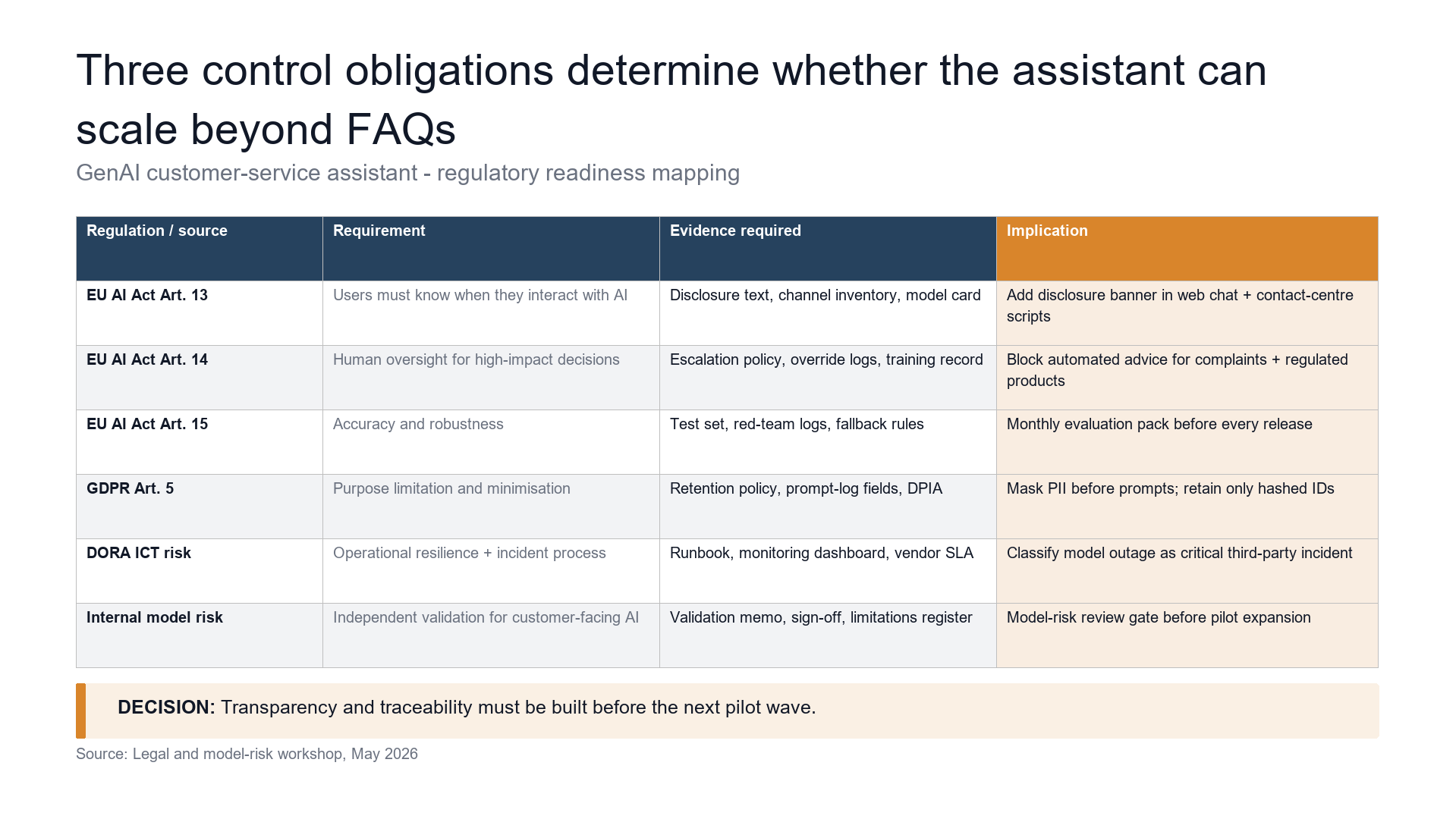 Three control obligations determine whether the assistant can scale beyond FAQs

GenAI customer-service assistant - regulatory readiness mapping

| Regulation / source | Requirement | Evidence required | Implication |
|---|---|---|---|
| EU AI Act Art. 13 | Users must know when they interact with AI | Disclosure text, channel inventory, model card | Add disclosure banner in web chat + contact-centre scripts |
| EU AI Act Art. 14 | Human oversight for high-impact decisions | Escalation policy, override logs, training record | Block automated advice for complaints + regulated products |
| EU AI Act Art. 15 | Accuracy and robustness | Test set, red-team logs, fallback rules | Monthly evaluation pack before every release |
| GDPR Art. 5 | Purpose limitation and minimisation | Retention policy, prompt-log fields, DPIA | Mask PII before prompts; retain only hashed IDs |
| DORA ICT risk | Operational resilience + incident process | Runbook, monitoring dashboard, vendor SLA | Classify model outage as critical third-party incident |
| Internal model risk | Independent validation for customer-facing AI | Validation memo, sign-off, limitations register | Model-risk review gate before pilot expansion |

DECISION: Transparency and traceability must be built before the next pilot wave.

Source: Legal and model-risk workshop, May 2026